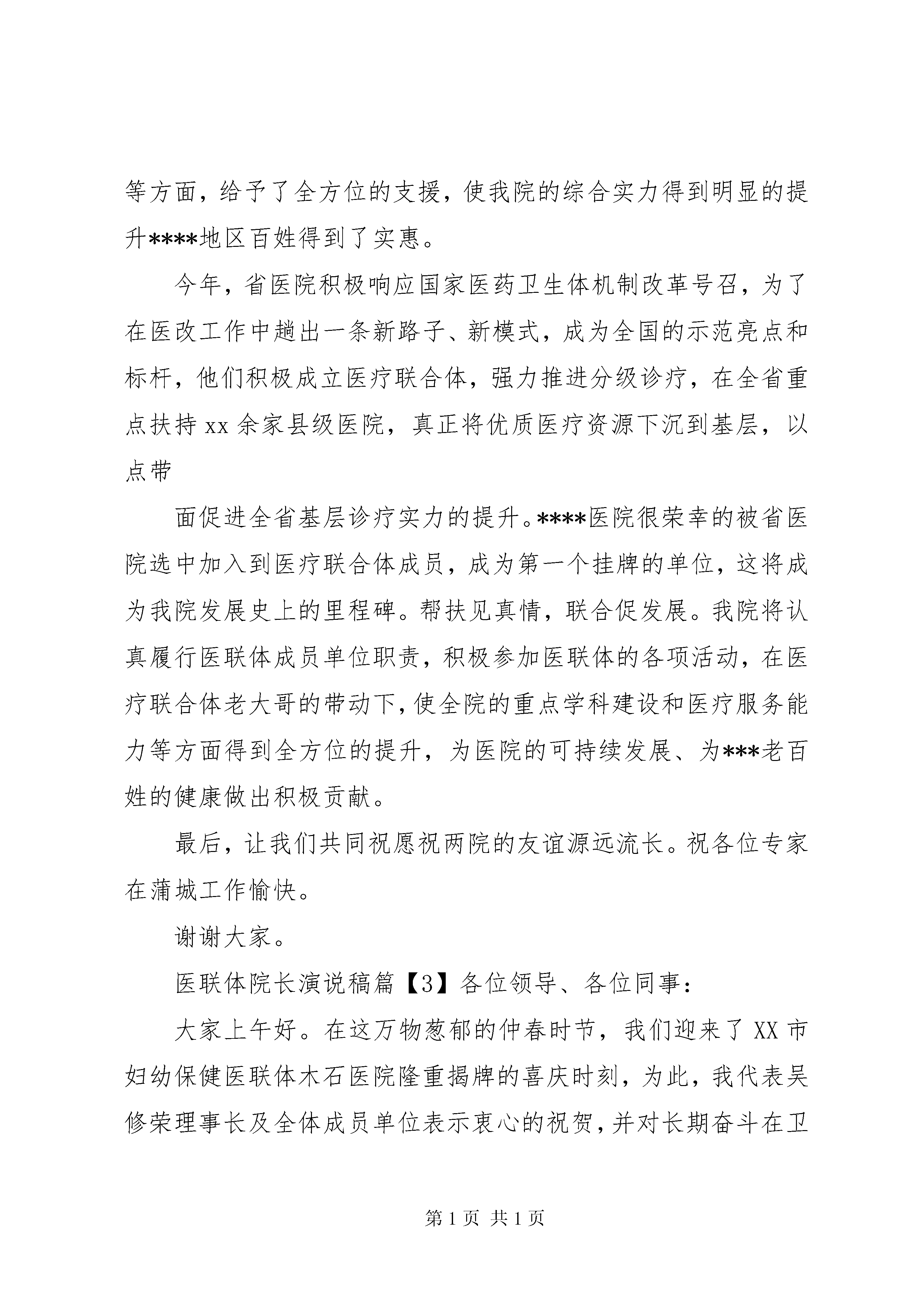 等方面，给予了全方位的支援，使我院的综合实力得到明显的提升****地区百姓得到了实惠。

今年，省医院积极响应国家医药卫生体机制改革号召，为了在医改工作中趟出一条新路子、新模式，成为全国的示范亮点和标杆，他们积极成立医疗联合体，强力推进分级诊疗，在全省重点扶持 xx 余家县级医院，真正将优质医疗资源下沉到基层，以点带

面促进全省基层诊疗实力的提升。****医院很荣幸的被省医院选中加入到医疗联合体成员，成为第一个挂牌的单位，这将成为我院发展史上的里程碑。帮扶见真情，联合促发展。我院将认真履行医联体成员单位职责，积极参加医联体的各项活动，在医疗联合体老大哥的带动下，使全院的重点学科建设和医疗服务能力等方面得到全方位的提升，为医院的可持续发展、为***老百姓的健康做出积极贡献。

最后，让我们共同祝愿祝两院的友谊源远流长。祝各位专家在蒲城工作愉快。

谢谢大家。

医联体院长演说稿篇【3】各位领导、各位同事：

大家上午好。在这万物葱郁的仲春时节，我们迎来了 XX 市妇幼保健医联体木石医院隆重揭牌的喜庆时刻，为此，我代表吴修荣理事长及全体成员单位表示衷心的祝贺，并对长期奋斗在卫

第 1 页 共 1 页